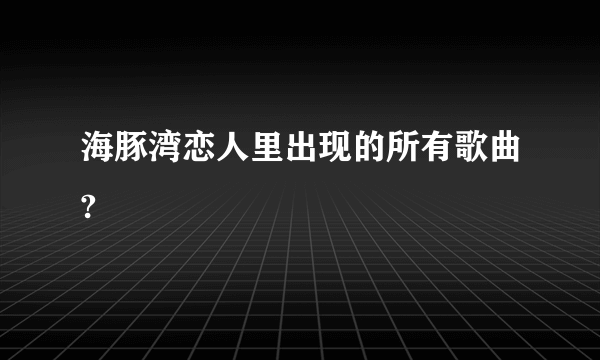 海豚湾恋人里出现的所有歌曲?